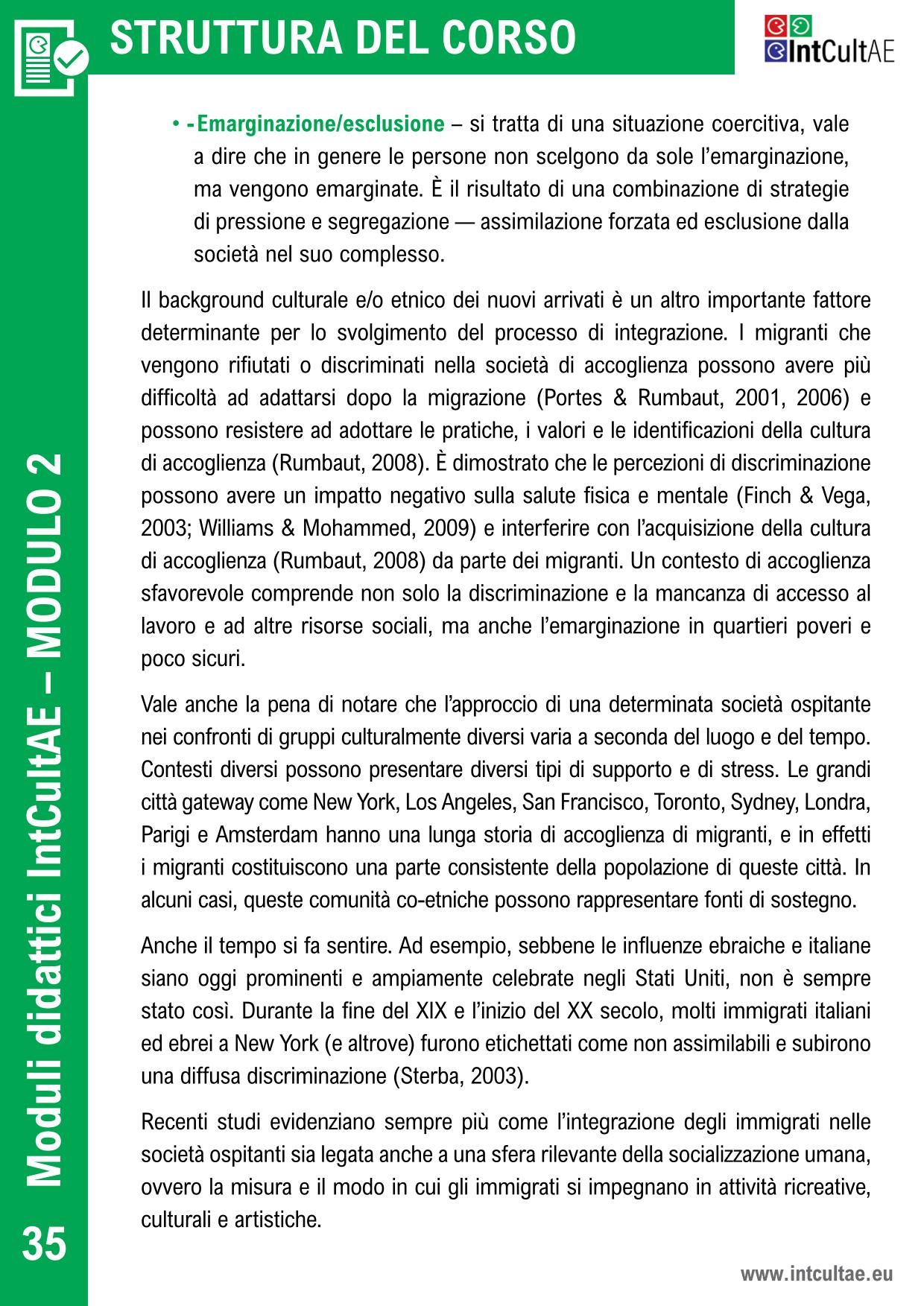 STRUTTURA DEL CORSO

IntCultAE

• - Emarginazione/esclusione – si tratta di una situazione coercitiva, vale a dire che in genere le persone non scelgono da sole l'emarginazione, ma vengono emarginate. È il risultato di una combinazione di strategie di pressione e segregazione — assimilazione forzata ed esclusione dalla società nel suo complesso.

Il background culturale e/o etnico dei nuovi arrivati è un altro importante fattore determinante per lo svolgimento del processo di integrazione. I migranti che vengono rifiutati o discriminati nella società di accoglienza possono avere più difficoltà ad adattarsi dopo la migrazione (Portes & Rumbaut, 2001, 2006) e possono resistere ad adottare le pratiche, i valori e le identificazioni della cultura di accoglienza (Rumbaut, 2008). È dimostrato che le percezioni di discriminazione possono avere un impatto negativo sulla salute fisica e mentale (Finch & Vega, 2003; Williams & Mohammed, 2009) e interferire con l'acquisizione della cultura di accoglienza (Rumbaut, 2008) da parte dei migranti. Un contesto di accoglienza sfavorevole comprende non solo la discriminazione e la mancanza di accesso al lavoro e ad altre risorse sociali, ma anche l'emarginazione in quartieri poveri e poco sicuri.

Vale anche la pena di notare che l'approccio di una determinata società ospitante nei confronti di gruppi culturalmente diversi varia a seconda del luogo e del tempo. Contesti diversi possono presentare diversi tipi di supporto e di stress. Le grandi città gateway come New York, Los Angeles, San Francisco, Toronto, Sydney, Londra, Parigi e Amsterdam hanno una lunga storia di accoglienza di migranti, e in effetti i migranti costituiscono una parte consistente della popolazione di queste città. In alcuni casi, queste comunità co-etniche possono rappresentare fonti di sostegno.

Anche il tempo si fa sentire. Ad esempio, sebbene le influenze ebraiche e italiane siano oggi prominenti e ampiamente celebrate negli Stati Uniti, non è sempre stato così. Durante la fine del XIX e l'inizio del XX secolo, molti immigrati italiani ed ebrei a New York (e altrove) furono etichettati come non assimilabili e subirono una diffusa discriminazione (Sterba, 2003).

Recenti studi evidenziano sempre più come l'integrazione degli immigrati nelle società ospitanti sia legata anche a una sfera rilevante della socializzazione umana, ovvero la misura e il modo in cui gli immigrati si impegnano in attività ricreative, culturali e artistiche.

Moduli didattici IntCultAE – MODULO 2

35

www.intcultae.eu